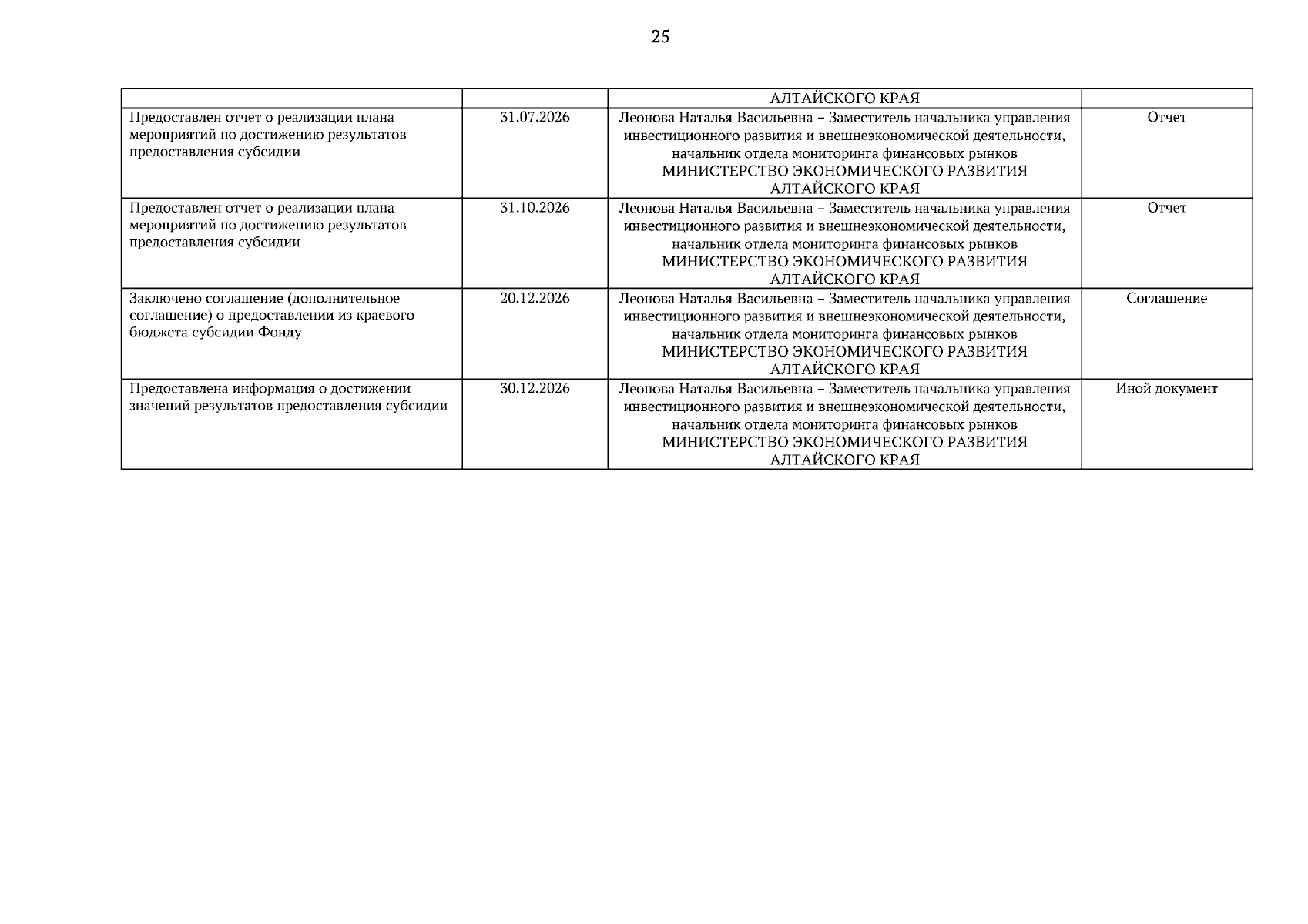 25

|  |  | АЛТАЙСКОГО КРАЯ |  |
|---|---|---|---|
| Предоставлен отчет о реализации плана мероприятий по достижению результатов предоставления субсидии | 31.07.2026 | Леонова Наталья Васильевна – Заместитель начальника управления инвестиционного развития и внешнеэкономической деятельности, начальник отдела мониторинга финансовых рынков МИНИСТЕРСТВО ЭКОНОМИЧЕСКОГО РАЗВИТИЯ АЛТАЙСКОГО КРАЯ | Отчет |
| Предоставлен отчет о реализации плана мероприятий по достижению результатов предоставления субсидии | 31.10.2026 | Леонова Наталья Васильевна – Заместитель начальника управления инвестиционного развития и внешнеэкономической деятельности, начальник отдела мониторинга финансовых рынков МИНИСТЕРСТВО ЭКОНОМИЧЕСКОГО РАЗВИТИЯ АЛТАЙСКОГО КРАЯ | Отчет |
| Заключено соглашение (дополнительное соглашение) о предоставлении из краевого бюджета субсидии Фонду | 20.12.2026 | Леонова Наталья Васильевна – Заместитель начальника управления инвестиционного развития и внешнеэкономической деятельности, начальник отдела мониторинга финансовых рынков МИНИСТЕРСТВО ЭКОНОМИЧЕСКОГО РАЗВИТИЯ АЛТАЙСКОГО КРАЯ | Соглашение |
| Предоставлена информация о достижении значений результатов предоставления субсидии | 30.12.2026 | Леонова Наталья Васильевна – Заместитель начальника управления инвестиционного развития и внешнеэкономической деятельности, начальник отдела мониторинга финансовых рынков МИНИСТЕРСТВО ЭКОНОМИЧЕСКОГО РАЗВИТИЯ АЛТАЙСКОГО КРАЯ | Иной документ |